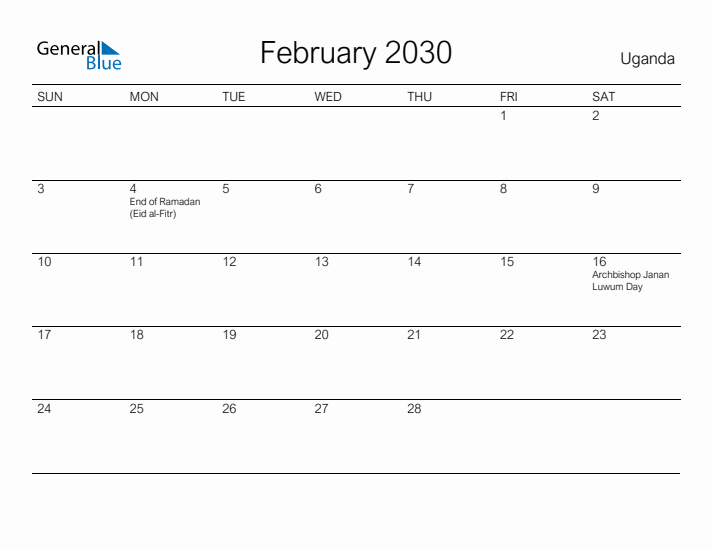 General Blue

February 2030

Uganda

| SUN | MON | TUE | WED | THU | FRI | SAT |
|---|---|---|---|---|---|---|
| | | | | | 1 | 2 |
| 3 | 4 End of Ramadan (Eid al-Fitr) | 5 | 6 | 7 | 8 | 9 |
| 10 | 11 | 12 | 13 | 14 | 15 | 16 Archbishop Janan Luwum Day |
| 17 | 18 | 19 | 20 | 21 | 22 | 23 |
| 24 | 25 | 26 | 27 | 28 | | |